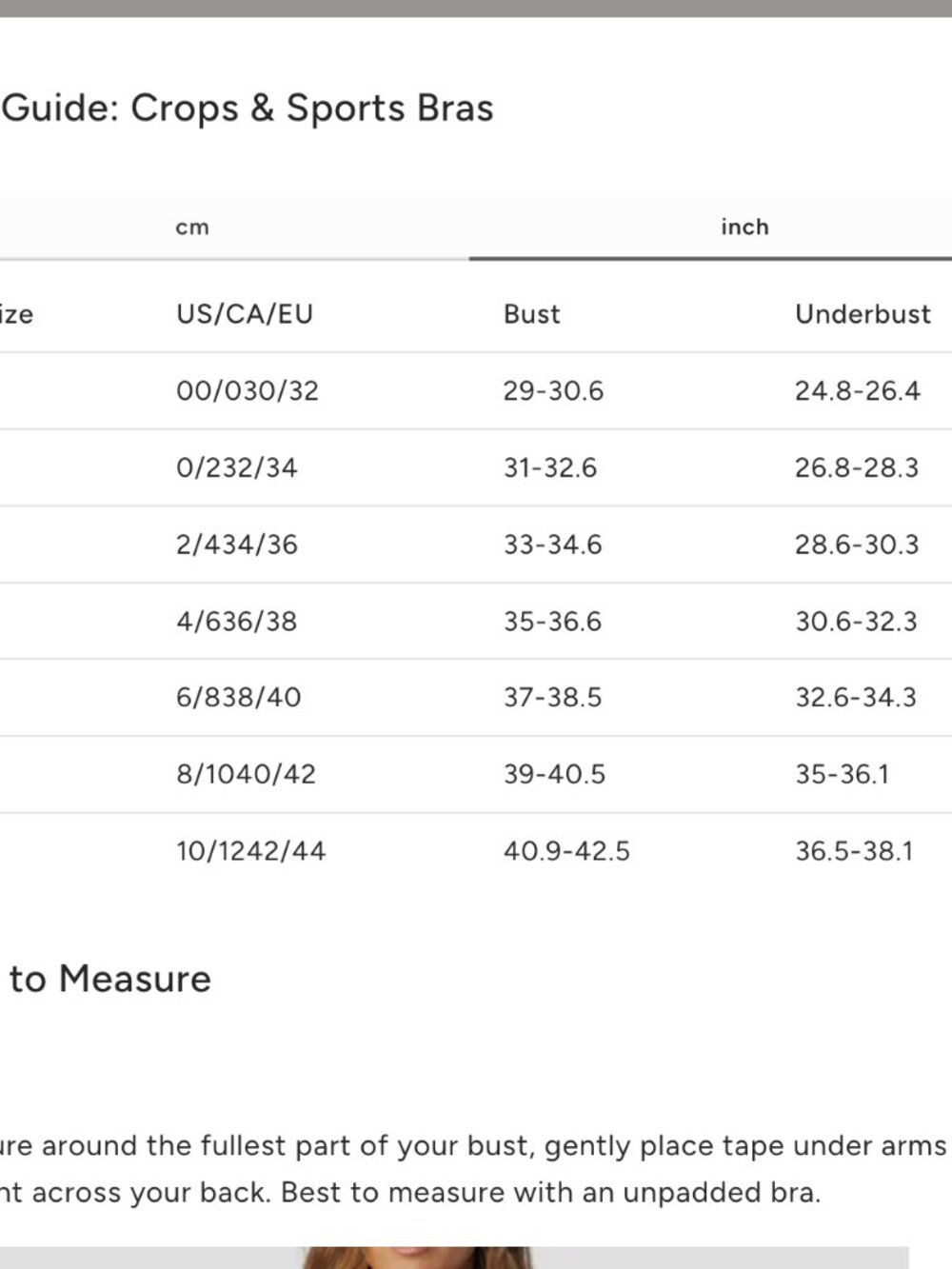 Guide: Crops & Sports Bras

cm inch

| ize | US/CA/EU | Bust | Underbust |
|---|---|---|---|
| | 00/030/32 | 29-30.6 | 24.8-26.4 |
| | 0/232/34 | 31-32.6 | 26.8-28.3 |
| | 2/434/36 | 33-34.6 | 28.6-30.3 |
| | 4/636/38 | 35-36.6 | 30.6-32.3 |
| | 6/838/40 | 37-38.5 | 32.6-34.3 |
| | 8/1040/42 | 39-40.5 | 35-36.1 |
| | 10/1242/44 | 40.9-42.5 | 36.5-38.1 |

to Measure

ure around the fullest part of your bust, gently place tape under arms nt across your back. Best to measure with an unpadded bra.